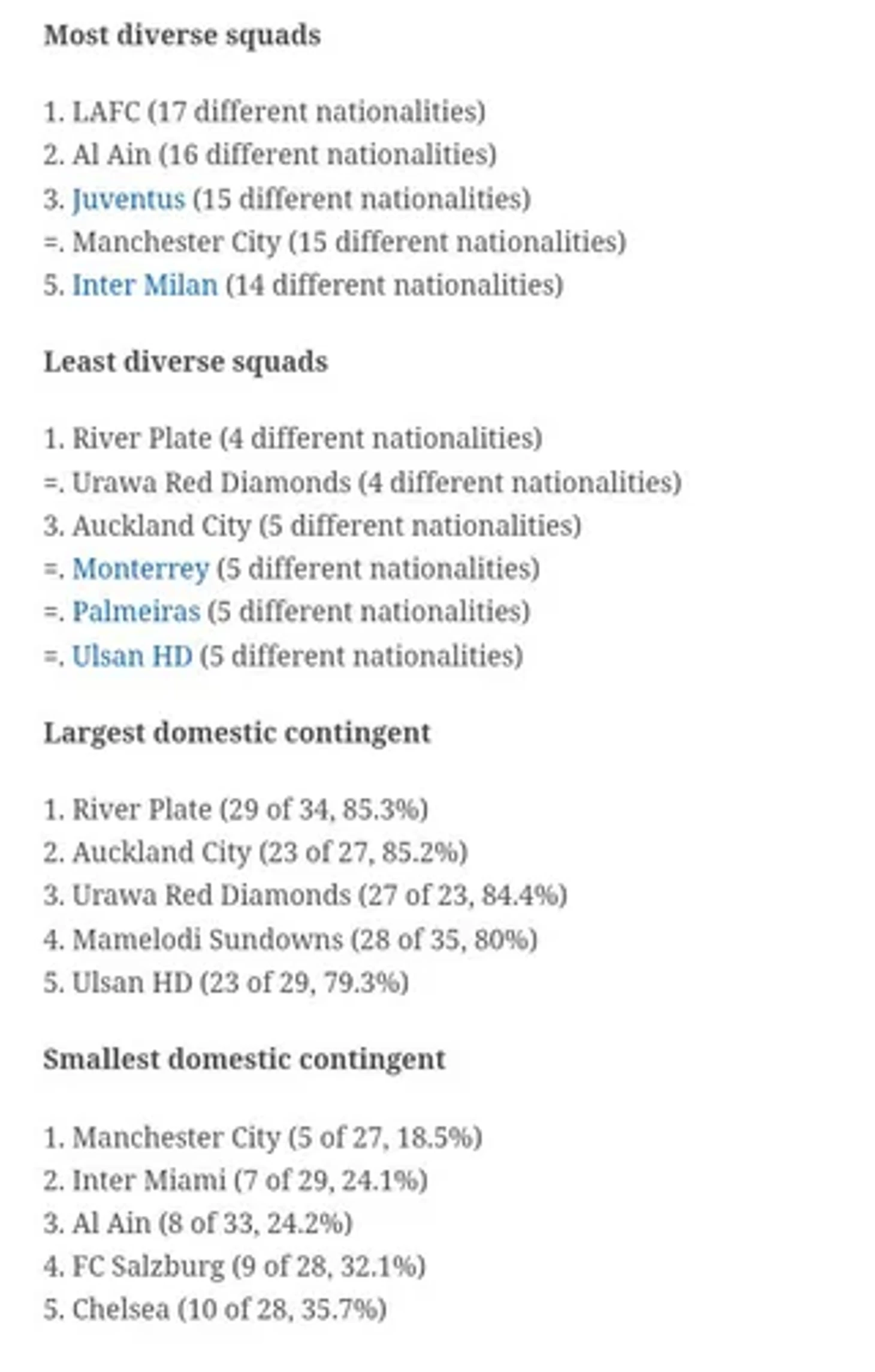 Most diverse squads

1. LAFC (17 different nationalities)
2. Al Ain (16 different nationalities)
3. Juventus (15 different nationalities)
=. Manchester City (15 different nationalities)
5. Inter Milan (14 different nationalities)

Least diverse squads

1. River Plate (4 different nationalities)
=. Urawa Red Diamonds (4 different nationalities)
3. Auckland City (5 different nationalities)
=. Monterrey (5 different nationalities)
=. Palmeiras (5 different nationalities)
=. Ulsan HD (5 different nationalities)

Largest domestic contingent

1. River Plate (29 of 34, 85.3%)
2. Auckland City (23 of 27, 85.2%)
3. Urawa Red Diamonds (27 of 23, 84.4%)
4. Mamelodi Sundowns (28 of 35, 80%)
5. Ulsan HD (23 of 29, 79.3%)

Smallest domestic contingent

1. Manchester City (5 of 27, 18.5%)
2. Inter Miami (7 of 29, 24.1%)
3. Al Ain (8 of 33, 24.2%)
4. FC Salzburg (9 of 28, 32.1%)
5. Chelsea (10 of 28, 35.7%)